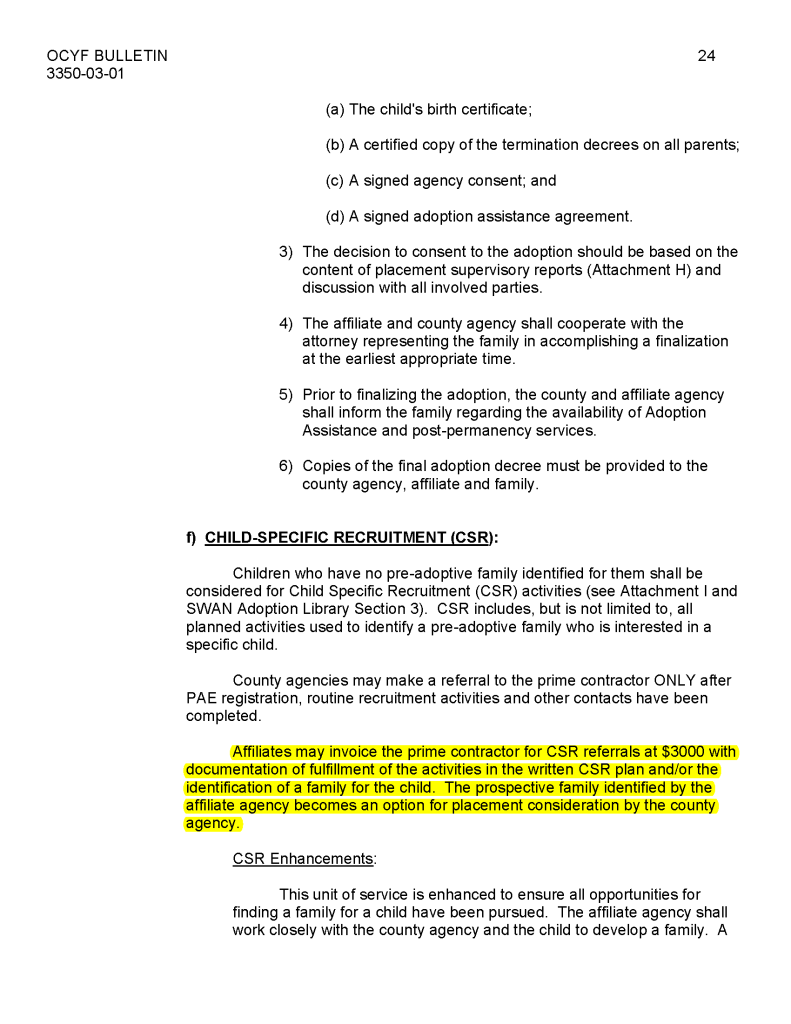 OCYF BULLETIN
3350-03-01

24

(a) The child's birth certificate;

(b) A certified copy of the termination decrees on all parents;

(c) A signed agency consent; and

(d) A signed adoption assistance agreement.

3) The decision to consent to the adoption should be based on the content of placement supervisory reports (Attachment H) and discussion with all involved parties.

4) The affiliate and county agency shall cooperate with the attorney representing the family in accomplishing a finalization at the earliest appropriate time.

5) Prior to finalizing the adoption, the county and affiliate agency shall inform the family regarding the availability of Adoption Assistance and post-permanency services.

6) Copies of the final adoption decree must be provided to the county agency, affiliate and family.

f) CHILD-SPECIFIC RECRUITMENT (CSR):

Children who have no pre-adoptive family identified for them shall be considered for Child Specific Recruitment (CSR) activities (see Attachment I and SWAN Adoption Library Section 3). CSR includes, but is not limited to, all planned activities used to identify a pre-adoptive family who is interested in a specific child.

County agencies may make a referral to the prime contractor ONLY after PAE registration, routine recruitment activities and other contacts have been completed.

Affiliates may invoice the prime contractor for CSR referrals at $3000 with documentation of fulfillment of the activities in the written CSR plan and/or the identification of a family for the child. The prospective family identified by the affiliate agency becomes an option for placement consideration by the county agency.

CSR Enhancements:

This unit of service is enhanced to ensure all opportunities for finding a family for a child have been pursued. The affiliate agency shall work closely with the county agency and the child to develop a family. A